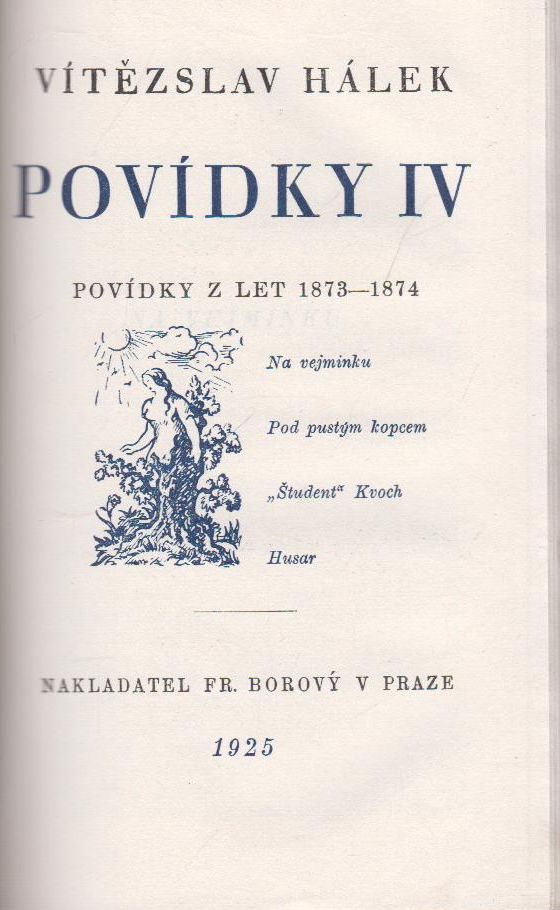 VÍTĚZSLAV HÁLEK

POVÍDKY IV

POVÍDKY Z LET 1873—1874

Na vejminku

Pod pustým kopcem

„Študent“ Kvoch

Husar

NAKLADATEL FR. BOROVÝ V PRAZE

1925